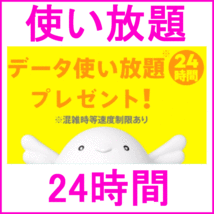 使い放題

データ使い放題※ 24時間

プレゼント!

※混雑時等速度制限あり

24時間